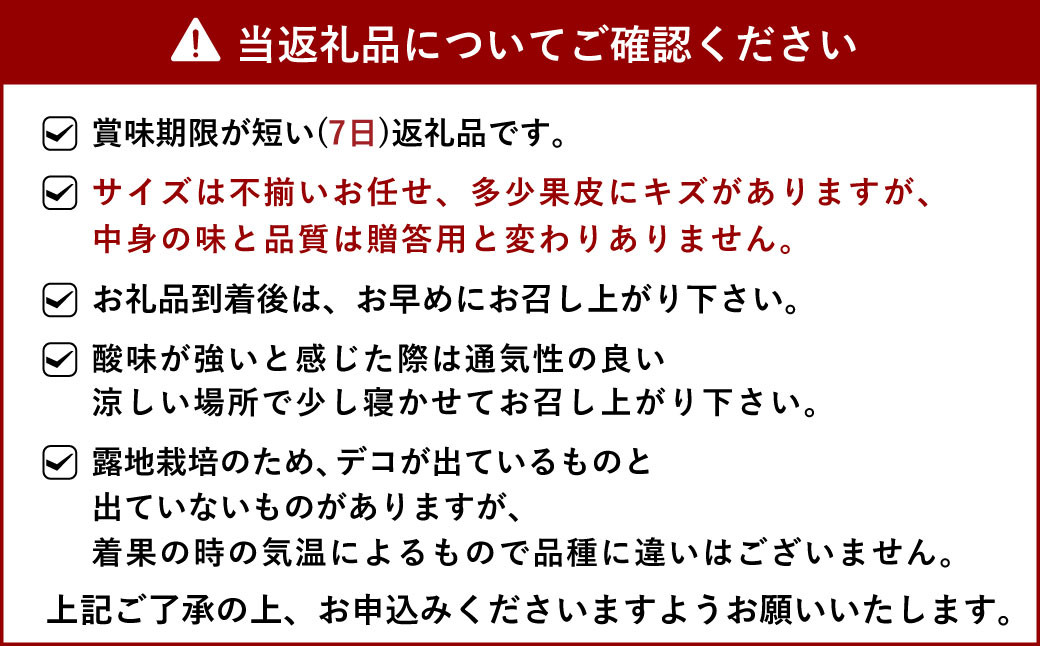 当返礼品についてご確認ください

賞味期限が短い(7日)返礼品です。

サイズは不揃いお任せ、多少果皮にキズがありますが、中身の味と品質は贈答用と変わりありません。

お礼品到着後は、お早めにお召し上がり下さい。

酸味が強いと感じた際は通気性の良い涼しい場所で少し寝かせてお召し上がり下さい。

露地栽培のため、デコが出ているものと出ていないものがありますが、着果の時の気温によるもので品種に違いはございません。

上記ご了承の上、お申込みくださいますようお願いいたします。